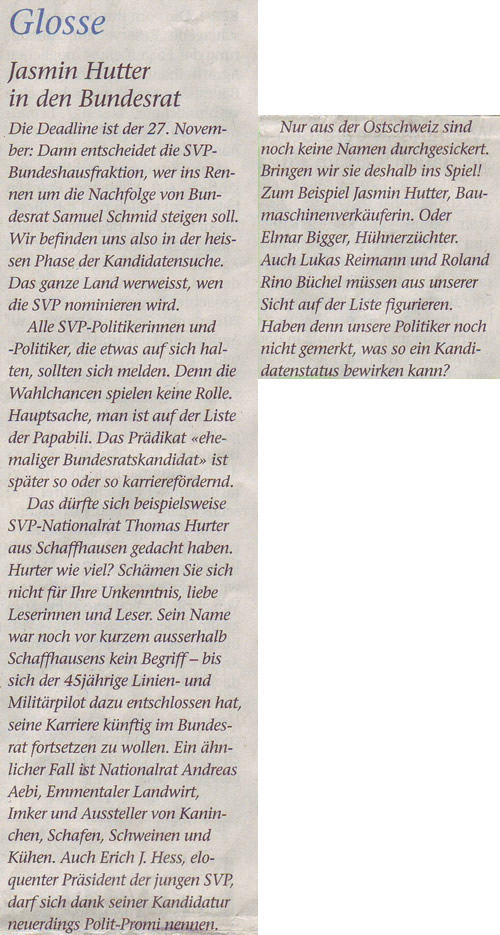 Glosse

Jasmin Hutter in den Bundesrat

Die Deadline ist der 27. November: Dann entscheidet die SVP-Bundeshausfraktion, wer ins Rennen um die Nachfolge von Bundesrat Samuel Schmid steigen soll. Wir befinden uns also in der heissen Phase der Kandidatensuche. Das ganze Land werweisst, wen die SVP nominieren wird.

Alle SVP-Politikerinnen und -Politiker, die etwas auf sich halten, sollten sich melden. Denn die Wahlchancen spielen keine Rolle. Hauptsache, man ist auf der Liste der Papabili. Das Prädikat «ehemaliger Bundesratskandidat» ist später so oder so karrierefördernd.

Das dürfte sich beispielsweise SVP-Nationalrat Thomas Hurter aus Schaffhausen gedacht haben. Hurter wie viel? Schämen Sie sich nicht für Ihre Unkenntnis, liebe Leserinnen und Leser. Sein Name war noch vor kurzem ausserhalb Schaffhausens kein Begriff – bis sich der 45jährige Linien- und Militärpilot dazu entschlossen hat, seine Karriere künftig im Bundesrat fortsetzen zu wollen. Ein ähnlicher Fall ist Nationalrat Andreas Aebi, Emmentaler Landwirt, Imker und Aussteller von Kaninchen, Schafen, Schweinen und Kühen. Auch Erich J. Hess, eloquenter Präsident der jungen SVP, darf sich dank seiner Kandidatur neuerdings Polit-Promi nennen.

Nur aus der Ostschweiz sind noch keine Namen durchgesickert. Bringen wir sie deshalb ins Spiel! Zum Beispiel Jasmin Hutter, Baumaschinenverkäuferin. Oder Elmar Bigger, Hühnerzüchter. Auch Lukas Reimann und Roland Rino Büchel müssen aus unserer Sicht auf der Liste figurieren. Haben denn unsere Politiker noch nicht gemerkt, was so ein Kandidatenstatus bewirken kann?